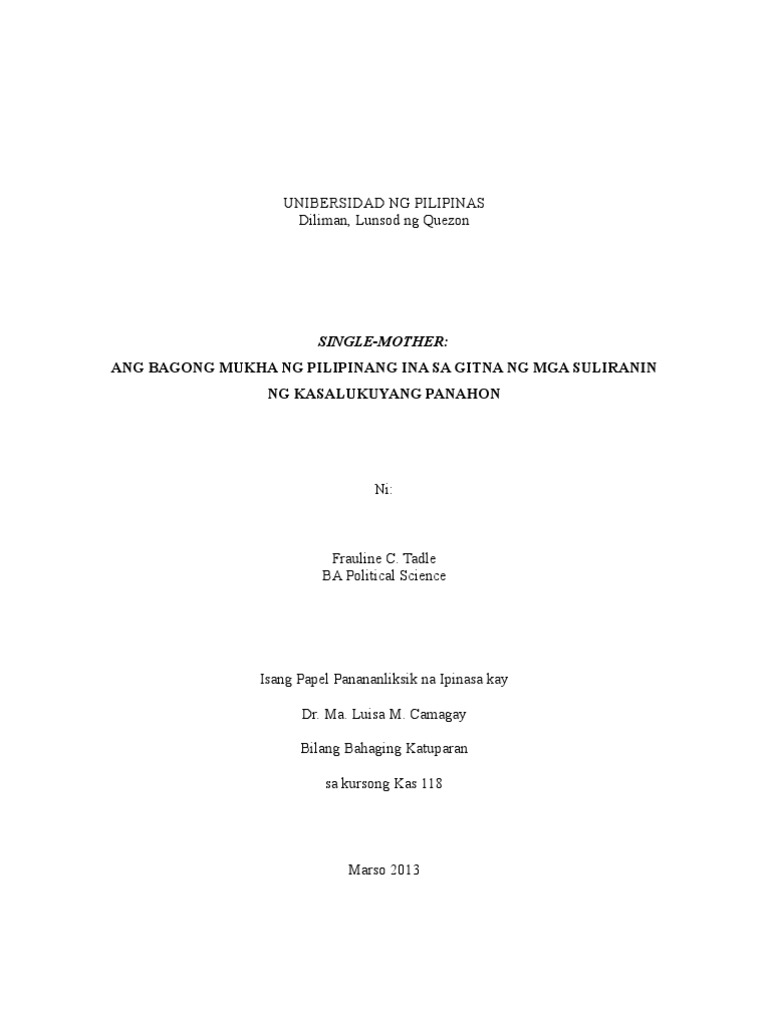 UNIBERSIDAD NG PILIPINAS
Diliman, Lunsod ng Quezon

SINGLE-MOTHER:
ANG BAGONG MUKHA NG PILIPINANG INA SA GITNA NG MGA SULIRANIN NG KASALUKUYANG PANAHON

Ni:

Frauline C. Tadle
BA Political Science

Isang Papel Pananaliksik na Ipinasa kay

Dr. Ma. Luisa M. Camagay

Bilang Bahaging Katuparan

sa kursong Kas 118

Marso 2013